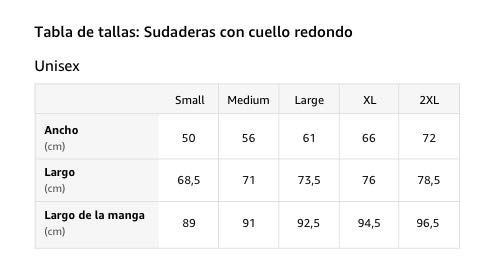 Tabla de tallas: Sudaderas con cuello redondo

Unisex

| | Small | Medium | Large | XL | 2XL |
|---|---|---|---|---|---|
| Ancho (cm) | 50 | 56 | 61 | 66 | 72 |
| Largo (cm) | 68,5 | 71 | 73,5 | 76 | 78,5 |
| Largo de la manga (cm) | 89 | 91 | 92,5 | 94,5 | 96,5 |